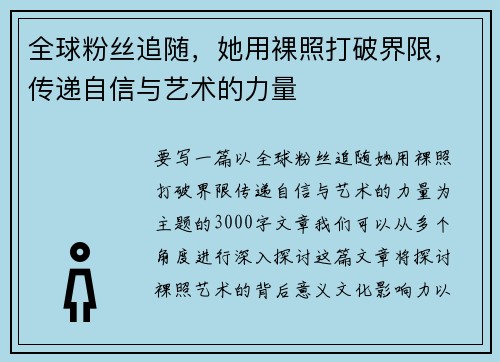 全球粉丝追随，她用裸照打破界限，传递自信与艺术的力量

要写一篇以全球粉丝追随她用裸照打破界限传递自信与艺术的力量为主题的3000字文章我们可以从多个角度进行深入探讨这篇文章将探讨裸照艺术的背后意义文化影响力以